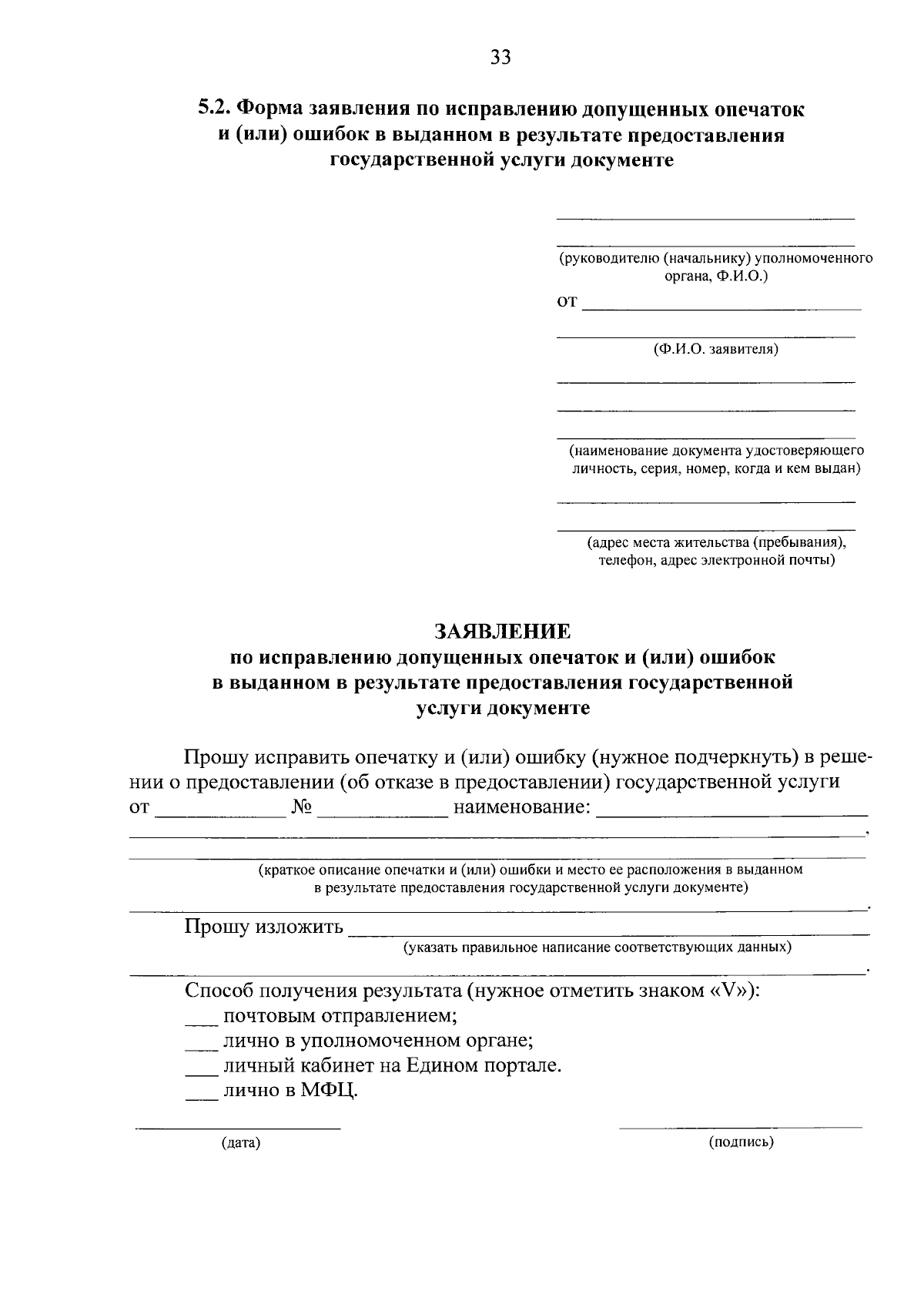 33

5.2. Форма заявления по исправлению допущенных опечаток и (или) ошибок в выданном в результате предоставления государственной услуги документе

____

____

(руководителю (начальнику) уполномоченного органа, Ф.И.О.)

от ____

____

(Ф.И.О. заявителя)

____

____

____

(наименование документа удостоверяющего личность, серия, номер, когда и кем выдан)

____

____

(адрес места жительства (пребывания), телефон, адрес электронной почты)

ЗАЯВЛЕНИЕ
по исправлению допущенных опечаток и (или) ошибок в выданном в результате предоставления государственной услуги документе

Прошу исправить опечатку и (или) ошибку (нужное подчеркнуть) в решении о предоставлении (об отказе в предоставлении) государственной услуги от ____ № ____ наименование: ____
____,

____

(краткое описание опечатки и (или) ошибки и место ее расположения в выданном в результате предоставления государственной услуги документе)

____.

Прошу изложить ____
(указать правильное написание соответствующих данных)

____.

Способ получения результата (нужное отметить знаком «V»):
____ почтовым отправлением;
____ лично в уполномоченном органе;
____ личный кабинет на Едином портале.
____ лично в МФЦ.

____
(дата)

____
(подпись)